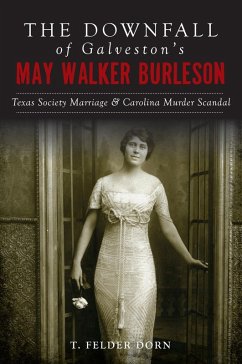 THE DOWNFALL
of Galveston's
MAY WALKER BURLESON

Texas Society Marriage & Carolina Murder Scandal

T. FELDER DORN